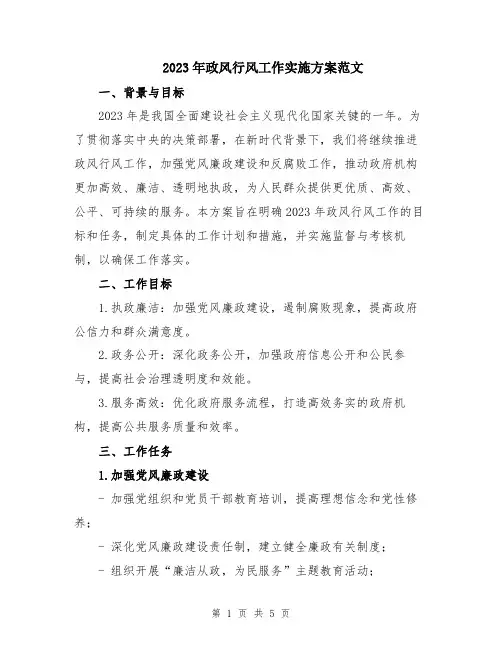 2023年政风行风工作实施方案范文

一、背景与目标

2023年是我国全面建设社会主义现代化国家关键的一年。为了贯彻落实中央的决策部署，在新时代背景下，我们将继续推进政风行风工作，加强党风廉政建设和反腐败工作，推动政府机构更加高效、廉洁、透明地执政，为人民群众提供更优质、高效、公平、可持续的服务。本方案旨在明确2023年政风行风工作的目标和任务，制定具体的工作计划和措施，并实施监督与考核机制，以确保工作落实。

二、工作目标

1.执政廉洁：加强党风廉政建设，遏制腐败现象，提高政府公信力和群众满意度。

2.政务公开：深化政务公开，加强政府信息公开和公民参与，提高社会治理透明度和效能。

3.服务高效：优化政府服务流程，打造高效务实的政府机构，提高公共服务质量和效率。

三、工作任务

1.加强党风廉政建设

- 加强党组织和党员干部教育培训，提高理想信念和党性修养；

- 深化党风廉政建设责任制，建立健全廉政有关制度；

- 组织开展“廉洁从政，为民服务”主题教育活动；

第 1 页 共 5 页